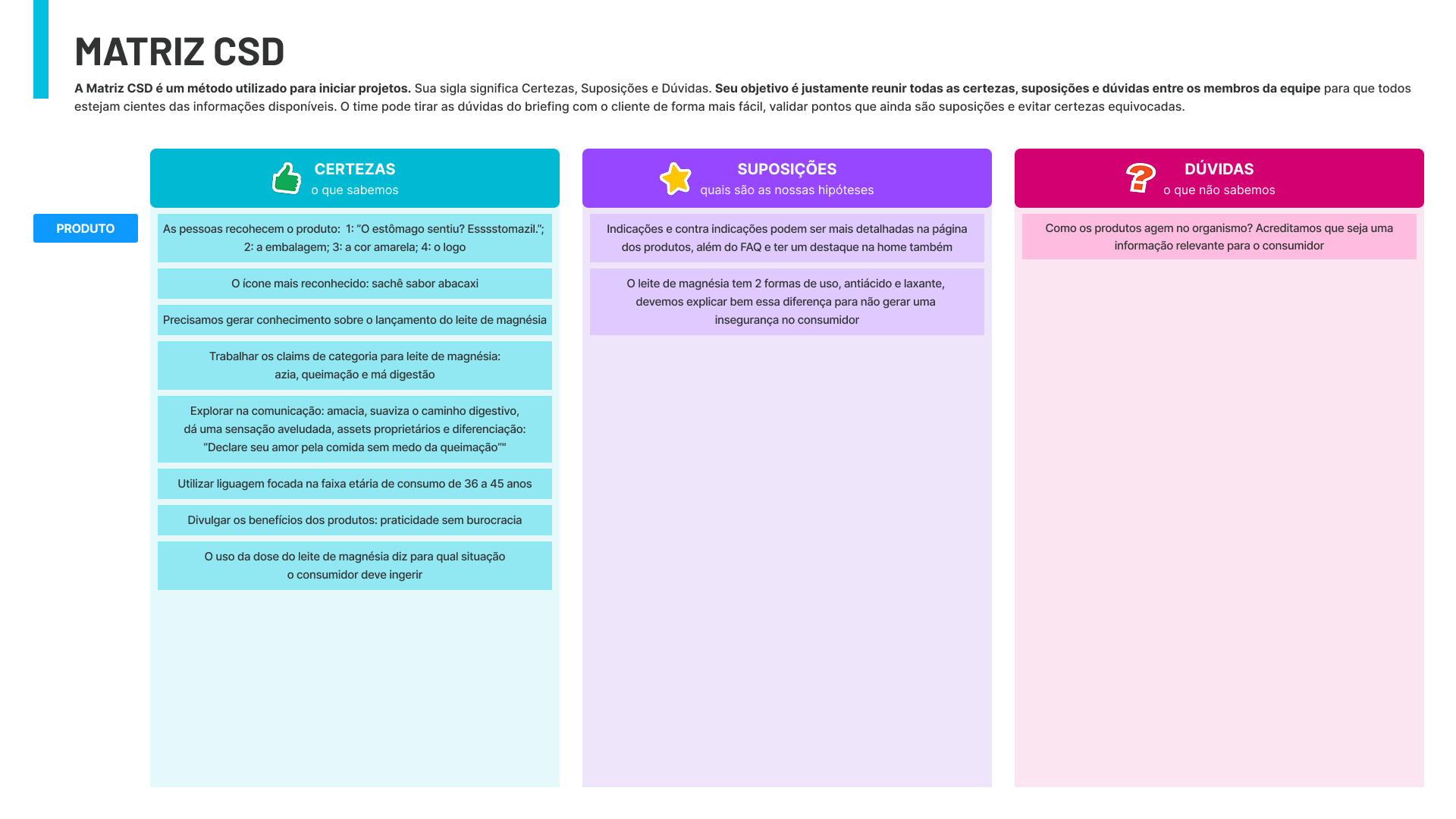 MATRIZ CSD

A Matriz CSD é um método utilizado para iniciar projetos. Sua sigla significa Certezas, Suposições e Dúvidas. Seu objetivo é justamente reunir todas as certezas, suposições e dúvidas entre os membros da equipe para que todos estejam cientes das informações disponíveis. O time pode tirar as dúvidas do briefing com o cliente de forma mais fácil, validar pontos que ainda são suposições e evitar certezas equivocadas.

PRODUTO

CERTEZAS
o que sabemos

As pessoas recohecem o produto: 1: "O estômago sentiu? Esssstomazil."; 2: a embalagem; 3: a cor amarela; 4: o logo

O ícone mais reconhecido: sachê sabor abacaxi

Precisamos gerar conhecimento sobre o lançamento do leite de magnésia

Trabalhar os claims de categoria para leite de magnésia: azia, queimação e má digestão

Explorar na comunicação: amacia, suaviza o caminho digestivo, dá uma sensação aveludada, assets proprietários e diferenciação: "Declare seu amor pela comida sem medo da queimação""

Utilizar liguagem focada na faixa etária de consumo de 36 a 45 anos

Divulgar os benefícios dos produtos: praticidade sem burocracia

O uso da dose do leite de magnésia diz para qual situação o consumidor deve ingerir

SUPOSIÇÕES
quais são as nossas hipóteses

Indicações e contra indicações podem ser mais detalhadas na página dos produtos, além do FAQ e ter um destaque na home também

O leite de magnésia tem 2 formas de uso, antiácido e laxante, devemos explicar bem essa diferença para não gerar uma insegurança no consumidor

DÚVIDAS
o que não sabemos

Como os produtos agem no organismo? Acreditamos que seja uma informação relevante para o consumidor